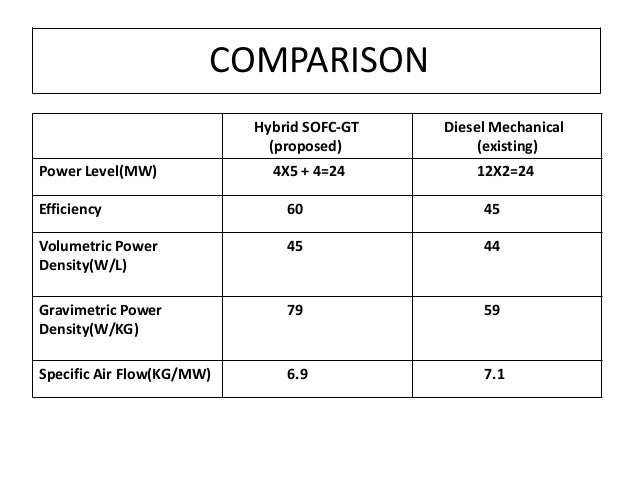 COMPARISON

| | Hybrid SOFC-GT (proposed) | Diesel Mechanical (existing) |
|---|---|---|
| Power Level(MW) | 4X5 + 4=24 | 12X2=24 |
| Efficiency | 60 | 45 |
| Volumetric Power Density(W/L) | 45 | 44 |
| Gravimetric Power Density(W/KG) | 79 | 59 |
| Specific Air Flow(KG/MW) | 6.9 | 7.1 |